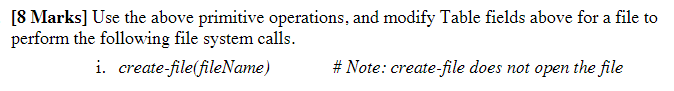 [8 Marks] Use the above primitive operations, and modify Table fields above for a file to perform the following file system calls.

i. create-file(fileName) # Note: create-file does not open the file